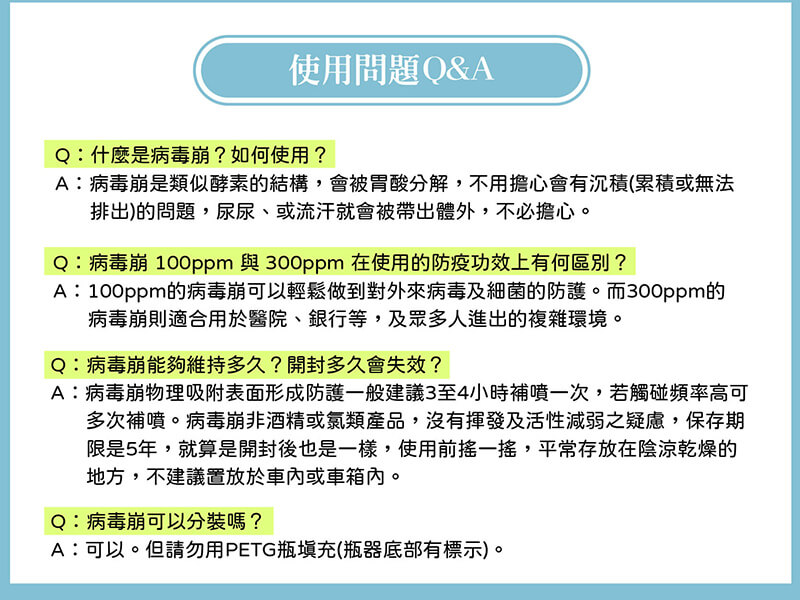 使用問題Q&A

Q：什麼是病毒崩？如何使用？
A：病毒崩是類似酵素的結構，會被胃酸分解，不用擔心會有沉積(累積或無法排出)的問題，尿尿、或流汗就會被帶出體外，不必擔心。

Q：病毒崩 100ppm 與 300ppm 在使用的防疫功效上有何區別？
A：100ppm的病毒崩可以輕鬆做到對外來病毒及細菌的防護。而300ppm的病毒崩則適合用於醫院、銀行等，及眾多人進出的複雜環境。

Q：病毒崩能夠維持多久？開封多久會失效？
A：病毒崩物理吸附表面形成防護一般建議3至4小時補噴一次，若觸碰頻率高可多次補噴。病毒崩非酒精或氯類產品，沒有揮發及活性減弱之疑慮，保存期限是5年，就算是開封後也是一樣，使用前搖一搖，平常存放在陰涼乾燥的地方，不建議置放於車內或車箱內。

Q：病毒崩可以分裝嗎？
A：可以。但請勿用PETG瓶填充(瓶器底部有標示)。